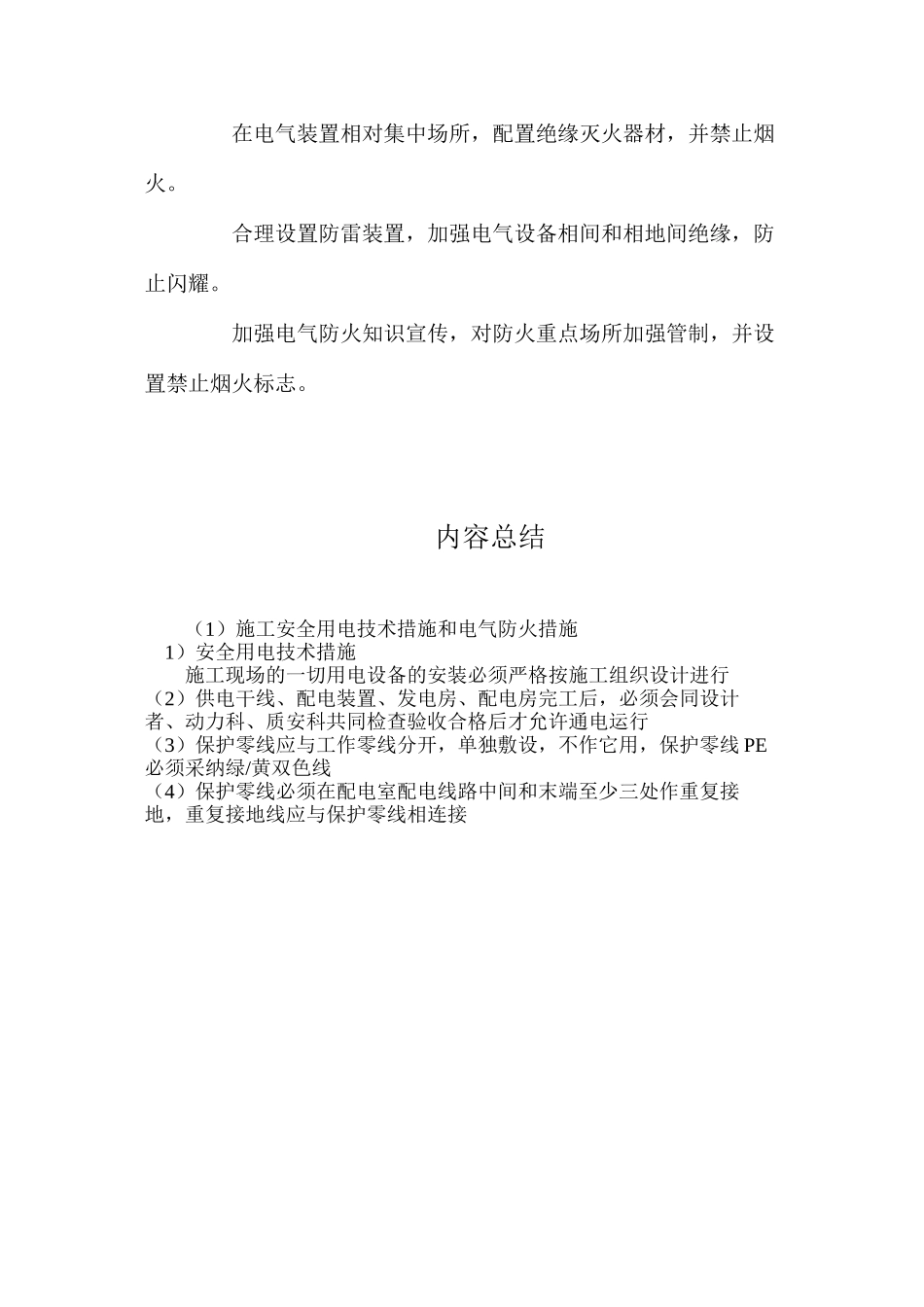 在电气装置相对集中场所，配置绝缘灭火器材，并禁止烟火。

合理设置防雷装置，加强电气设备相间和相地间绝缘，防止闪耀。

加强电气防火知识宣传，对防火重点场所加强管制，并设置禁止烟火标志。

内容总结

（1）施工安全用电技术措施和电气防火措施
1）安全用电技术措施
施工现场的一切用电设备的安装必须严格按施工组织设计进行
（2）供电干线、配电装置、发电房、配电房完工后，必须会同设计者、动力科、质安科共同检查验收合格后才允许通电运行
（3）保护零线应与工作零线分开，单独敷设，不作它用，保护零线 PE 必须采纳绿/黄双色线
（4）保护零线必须在配电室配电线路中间和末端至少三处作重复接地，重复接地线应与保护零线相连接